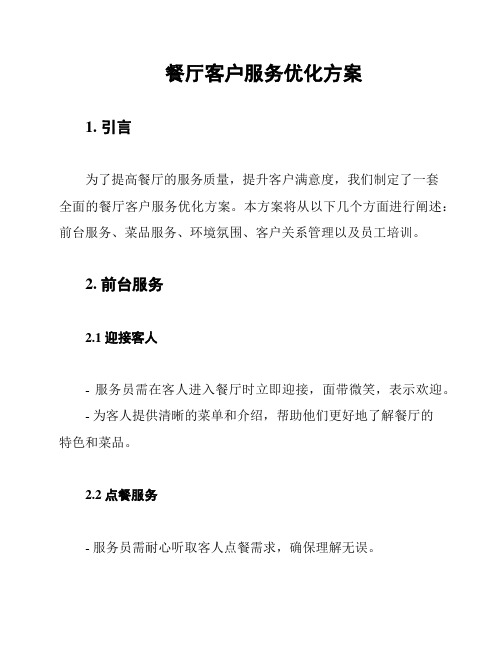 餐厅客户服务优化方案

1. 引言

为了提高餐厅的服务质量，提升客户满意度，我们制定了一套全面的餐厅客户服务优化方案。本方案将从以下几个方面进行阐述：前台服务、菜品服务、环境氛围、客户关系管理以及员工培训。

2. 前台服务

2.1 迎接客人

- 服务员需在客人进入餐厅时立即迎接，面带微笑，表示欢迎。
- 为客人提供清晰的菜单和介绍，帮助他们更好地了解餐厅的特色和菜品。

2.2 点餐服务

- 服务员需耐心听取客人点餐需求，确保理解无误。